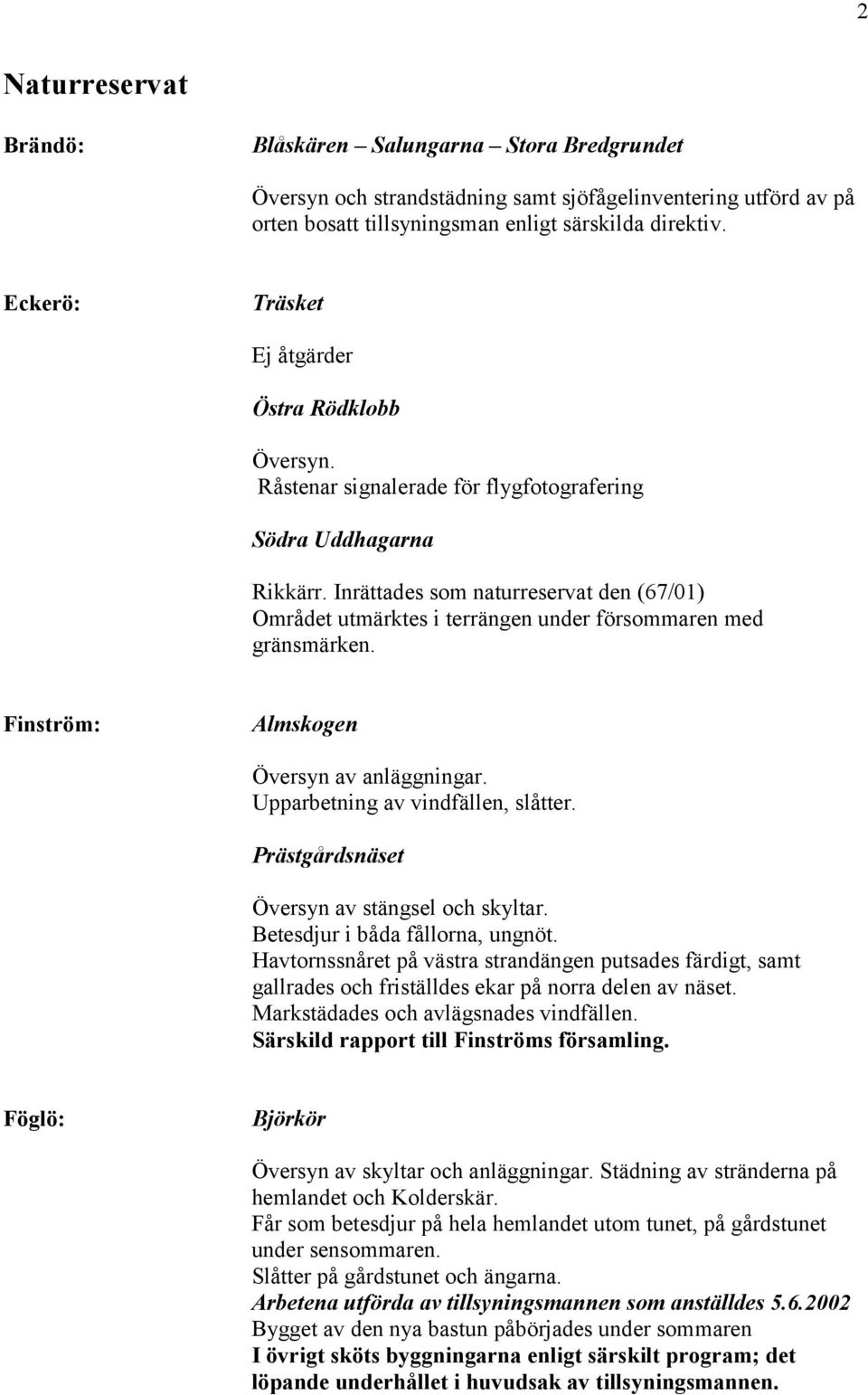 2

Naturreservat

Brändö:

Blåskären – Salungarna – Stora Bredgrundet

Översyn och strandstädning samt sjöfågelinventering utförd av på orten bosatt tillsyningsman enligt särskilda direktiv.

Eckerö:

Träsket

Ej åtgärder

Östra Rödklobb

Översyn.
Råstenar signalerade för flygfotografering

Södra Uddhagarna

Rikkärr. Inrättades som naturreservat den (67/01)
Området utmärktes i terrängen under försommaren med gränsmärken.

Finström:

Almskogen

Översyn av anläggningar.
Upparbetning av vindfällen, slåtter.

Prästgårdsnäset

Översyn av stängsel och skyltar.
Betesdjur i båda fållorna, ungnöt.
Havtornssnåret på västra strandängen putsades färdigt, samt gallrades och friställdes ekar på norra delen av näset.
Markstädades och avlägsnades vindfällen.
Särskild rapport till Finströms församling.

Föglö:

Björkör

Översyn av skyltar och anläggningar. Städning av stränderna på hemlandet och Kolderskär.
Får som betesdjur på hela hemlandet utom tunet, på gårdstunet under sensommaren.
Slåtter på gårdstunet och ängarna.
Arbetena utförda av tillsyningsmannen som anställdes 5.6.2002
Bygget av den nya bastun påbörjades under sommaren
I övrigt sköts byggningarna enligt särskilt program; det löpande underhållet i huvudsak av tillsyningsmannen.